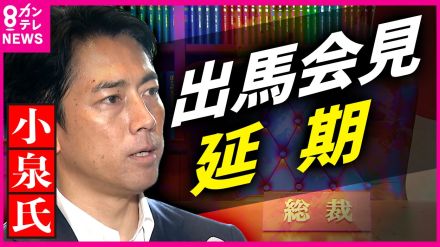 8 カンテレ NEWS

小泉氏

出馬会見
延期

総裁